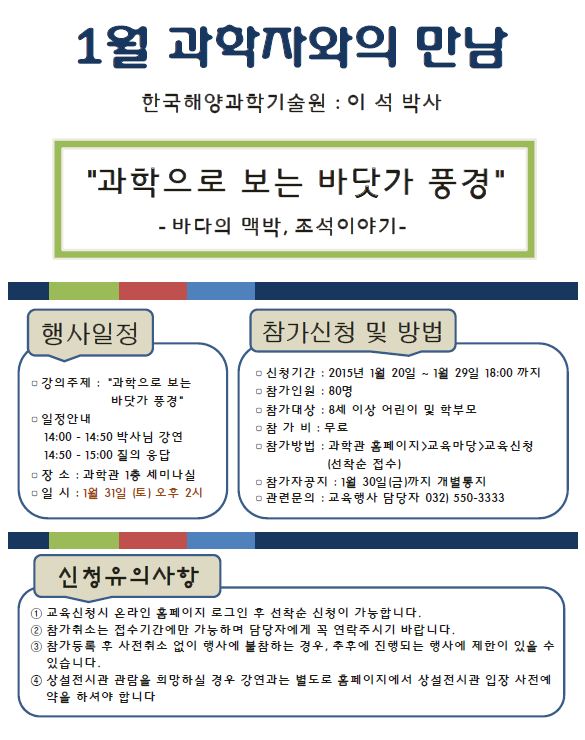 1월 과학자와의 만남

한국해양과학기술원 : 이 석 박사

"과학으로 보는 바닷가 풍경"

- 바다의 맥박, 조석이야기-

행사일정

□ 강의주제 : "과학으로 보는 바닷가 풍경"

□ 일정안내
14:00 - 14:50 박사님 강연
14:50 - 15:00 질의 응답

□ 장 소 : 과학관 1층 세미나실

□ 일 시 : 1월 31일 (토) 오후 2시

참가신청 및 방법

□ 신청기간 : 2015년 1월 20일 ~ 1월 29일 18:00 까지

□ 참가인원 : 80명

□ 참가대상 : 8세 이상 어린이 및 학부모

□ 참 가 비 : 무료

□ 참가방법 : 과학관 홈페이지>교육마당>교육신청 (선착순 접수)

□ 참가자공지 : 1월 30일(금)까지 개별통지

□ 관련문의 : 교육행사 담당자 032) 550-3333

신청유의사항

① 교육신청시 온라인 홈페이지 로그인 후 선착순 신청이 가능합니다.
② 참가취소는 접수기간에만 가능하며 담당자에게 꼭 연락주시기 바랍니다.
③ 참가등록 후 사전취소 없이 행사에 불참하는 경우, 추후에 진행되는 행사에 제한이 있을 수 있습니다.
④ 상설전시관 관람을 희망하실 경우 강연과는 별도로 홈페이지에서 상설전시관 입장 사전예약을 하셔야 합니다